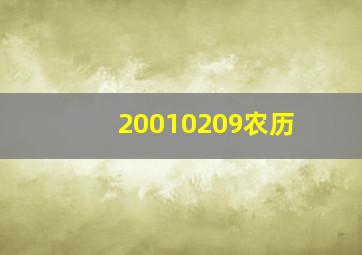 20010209农历